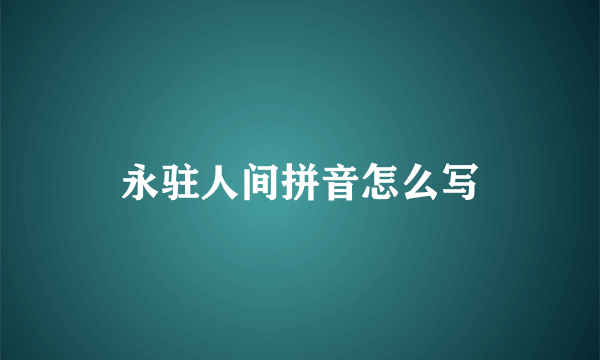 永驻人间拼音怎么写